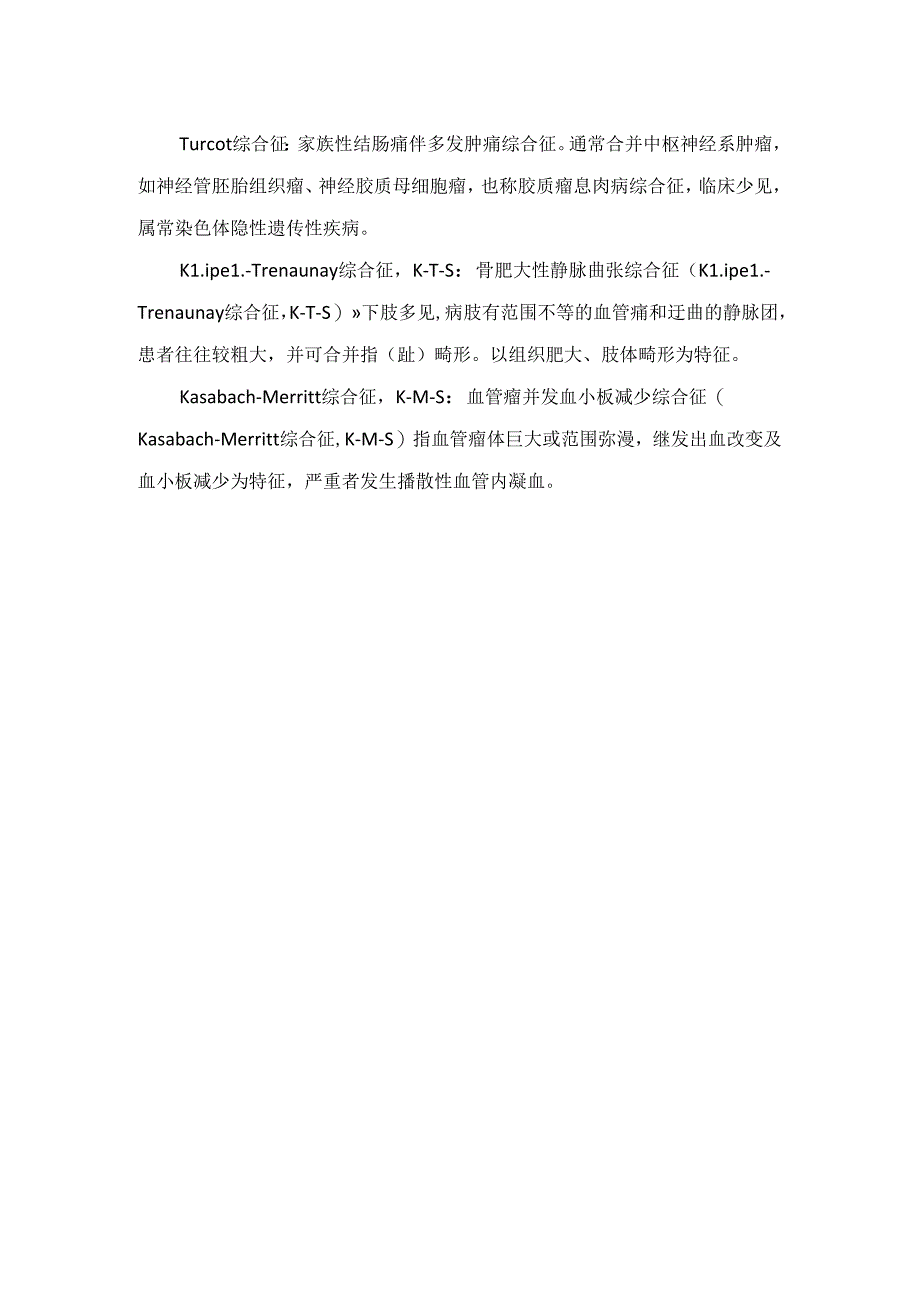 Turcot综合征：家族性结肠痛伴多发肿痛综合征。通常合并中枢神经系肿瘤，如神经管胚胎组织瘤、神经胶质母细胞瘤，也称胶质瘤息肉病综合征，临床少见，属常染色体隐性遗传性疾病。

K1.ipe1.-Trenaunay综合征，K-T-S：骨肥大性静脉曲张综合征（K1.ipe1.-Trenaunay综合征，K-T-S）»下肢多见，病肢有范围不等的血管痛和迂曲的静脉团，患者往往较粗大，并可合并指（趾）畸形。以组织肥大、肢体畸形为特征。

Kasabach-Merritt综合征，K-M-S：血管瘤并发血小板减少综合征（Kasabach-Merritt综合征，K-M-S）指血管瘤体巨大或范围弥漫，继发出血改变及血小板减少为特征，严重者发生播散性血管内凝血。